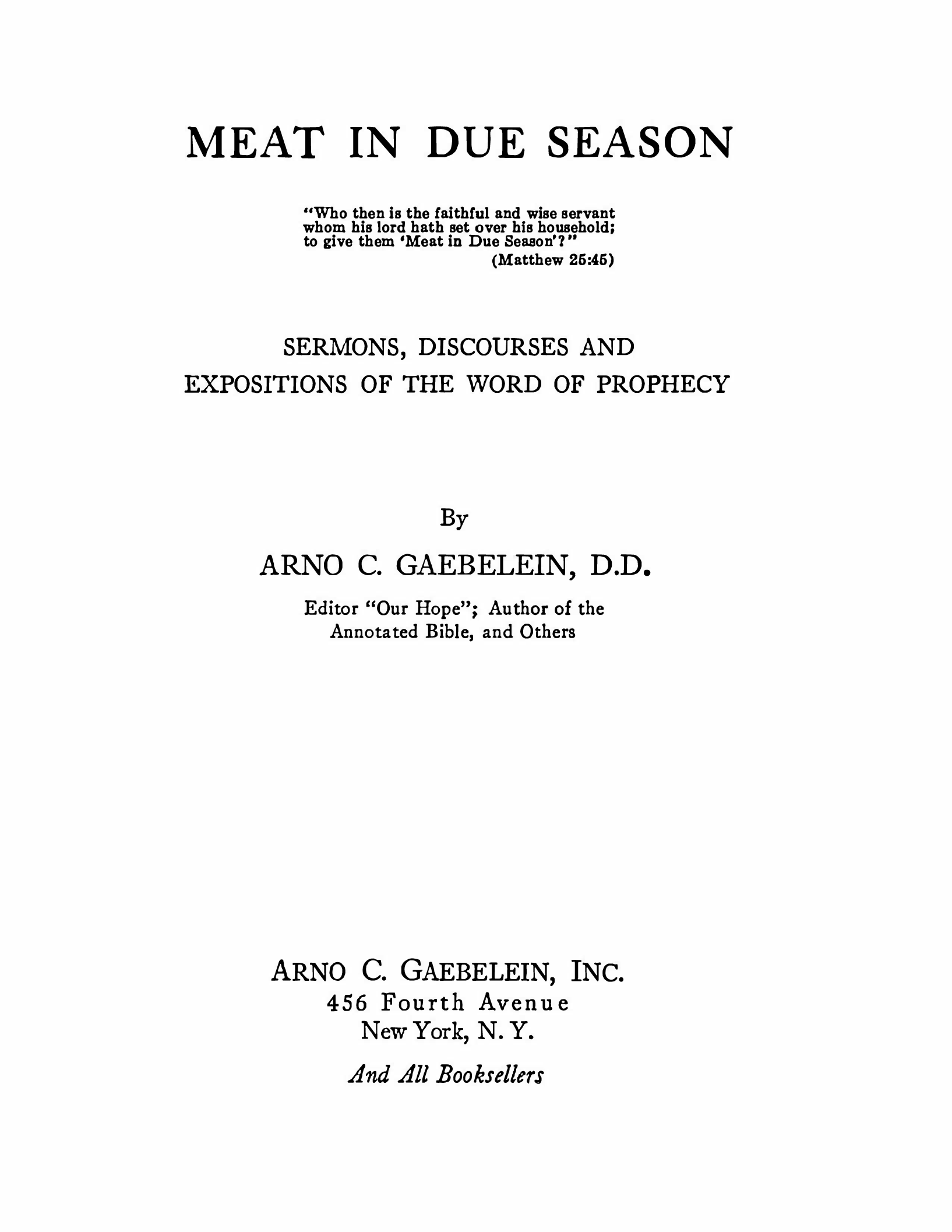 MEAT IN DUE SEASON

"Who then is the faithful and wise servant whom his lord hath set over his household; to give them 'Meat in Due Season'?"
(Matthew 25:45)

SERMONS, DISCOURSES AND EXPOSITIONS OF THE WORD OF PROPHECY

By

ARNO C. GAEBELEIN, D.D.

Editor "Our Hope"; Author of the Annotated Bible, and Others

ARNO C. GAEBELEIN, INC.
456 Fourth Avenue
New York, N. Y.

And All Booksellers